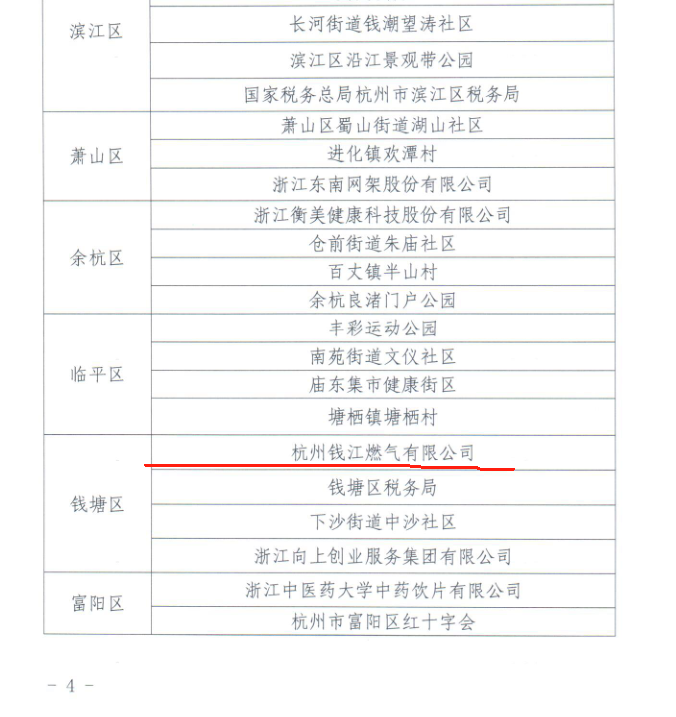 | 滨江区 | 长河街道钱潮望涛社区 |
|---|---|
|  | 滨江区沿江景观带公园 |
|  | 国家税务总局杭州市滨江区税务局 |
| 萧山区 | 萧山区蜀山街道湖山社区 |
|  | 进化镇欢潭村 |
|  | 浙江东南网架股份有限公司 |
| 余杭区 | 浙江衡美健康科技股份有限公司 |
|  | 仓前街道朱庙社区 |
|  | 百丈镇半山村 |
|  | 余杭良渚门户公园 |
| 临平区 | 丰彩运动公园 |
|  | 南苑街道文仪社区 |
|  | 庙东集市健康街区 |
|  | 塘栖镇塘栖村 |
| 钱塘区 | 杭州钱江燃气有限公司 |
|  | 钱塘区税务局 |
|  | 下沙街道中沙社区 |
|  | 浙江向上创业服务集团有限公司 |
| 富阳区 | 浙江中医药大学中药饮片有限公司 |
|  | 杭州市富阳区红十字会 |

- 4 -